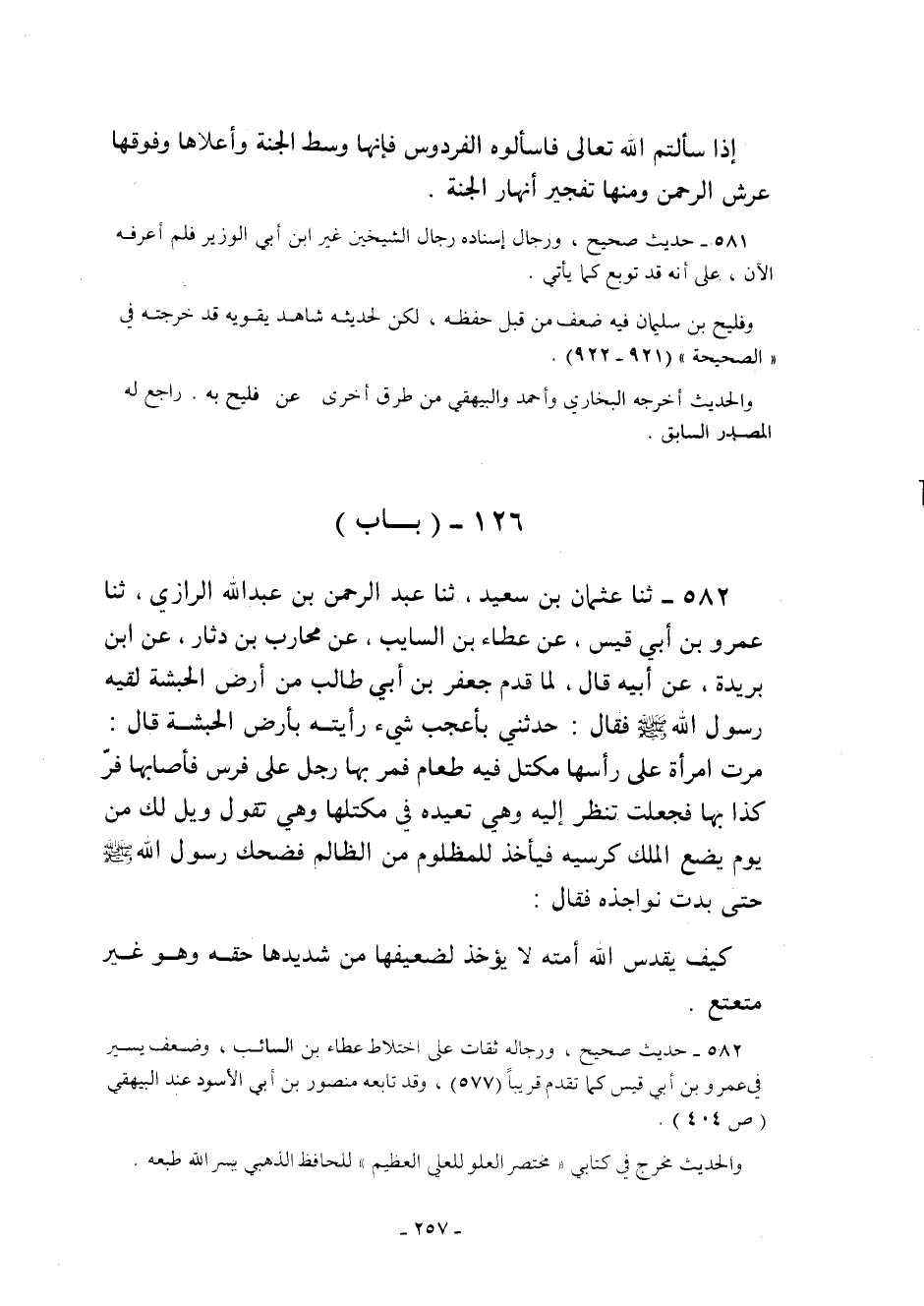 إذا سألتم الله تعالى فاسألوه الفردوس فإنها وسط الجنة وأعلاها وفوقها عرش الرحمن ومنها تفجير أنهار الجنة .

٥٨١ ـ حديث صحيح ، ورجال إسناده رجال الشيخين غير ابن أبي الوزير فلم أعرفه الآن ، على أنه قد توبع كما يأتي .

وفليح بن سليمان فيه ضعف من قبل حفظه ، لكن لحديثه شاهد يقويه قد خرجته في « الصحيحة » (٩٢١ ـ ٩٢٢) .

والحديث أخرجه البخاري وأحمد والبيهقي من طرق أخرى عن فليح به . راجع له المصدر السابق .

١٢٦ ـ ( بـــاب )

٥٨٢ ـ ثنا عثمان بن سعيد ، ثنا عبد الرحمن بن عبدالله الرازي ، ثنا عمرو بن أبي قيس ، عن عطاء بن السايب ، عن محارب بن دثار ، عن ابن بريدة ، عن أبيه قال ، لما قدم جعفر بن أبي طالب من أرض الحبشة لقيه رسول الله ﷺ فقال : حدثني بأعجب شيء رأيته بأرض الحبشة قال : مرت امرأة على رأسها مكتل فيه طعام فمر بها رجل على فرس فأصابها فرّ كذا بها فجعلت تنظر إليه وهي تعيده في مكتلها وهي تقول ويل لك من يوم يضع الملك كرسيه فيأخذ للمظلوم من الظالم فضحك رسول الله ﷺ حتى بدت نواجذه فقال :

كيف يقدس الله أمته لا يؤخذ لضعيفها من شديدها حقه وهو غير متعتع .

٥٨٢ ـ حديث صحيح ، ورجاله ثقات على اختلاط عطاء بن السائب ، وضعف يسير في عمرو بن أبي قيس كما تقدم قريباً (٥٧٧) ، وقد تابعه منصور بن أبي الأسود عند البيهقي ( ص ٤٠٤ ) .

والحديث مخرج في كتابي « مختصر العلو للعلي العظيم » للحافظ الذهبي يسر الله طبعه .

ـ ٢٥٧ ـ